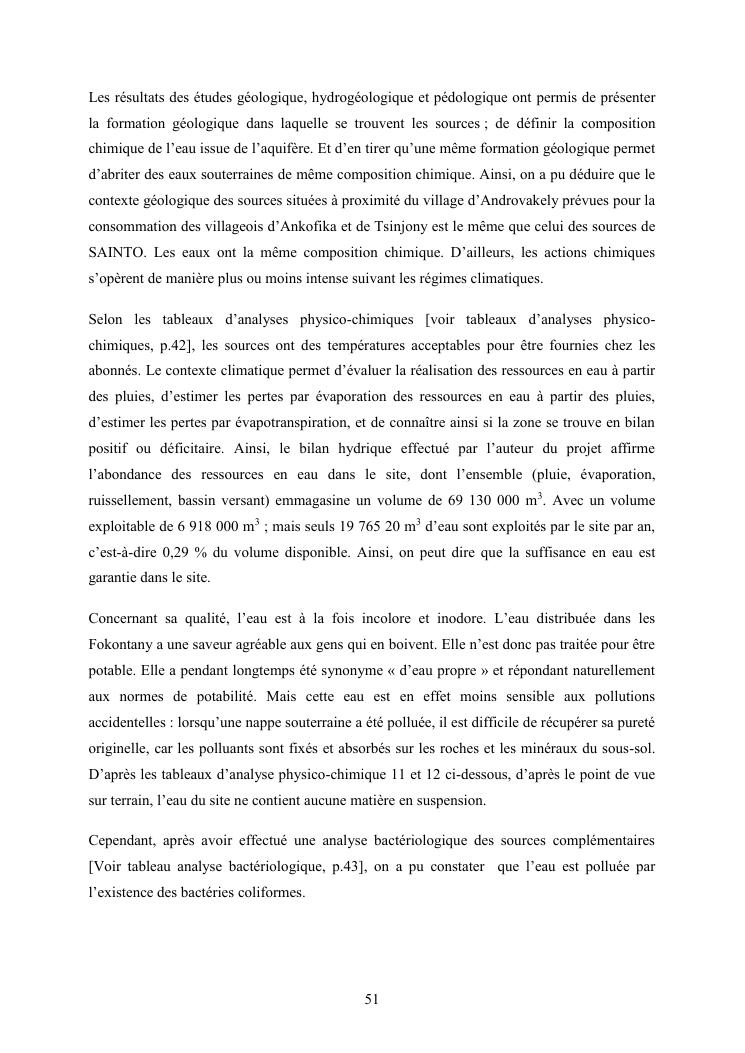 Les résultats des études géologique, hydrogéologique et pédologique ont permis de présenter la formation géologique dans laquelle se trouvent les sources ; de définir la composition chimique de l'eau issue de l'aquifère. Et d'en tirer qu'une même formation géologique permet d'abriter des eaux souterraines de même composition chimique. Ainsi, on a pu déduire que le contexte géologique des sources situées à proximité du village d'Androvakely prévues pour la consommation des villageois d'Ankofika et de Tsinjony est le même que celui des sources de SAINTO. Les eaux ont la même composition chimique. D'ailleurs, les actions chimiques s'opèrent de manière plus ou moins intense suivant les régimes climatiques.

Selon les tableaux d'analyses physico-chimiques [voir tableaux d'analyses physico-chimiques, p.42], les sources ont des températures acceptables pour être fournies chez les abonnés. Le contexte climatique permet d'évaluer la réalisation des ressources en eau à partir des pluies, d'estimer les pertes par évaporation des ressources en eau à partir des pluies, d'estimer les pertes par évapotranspiration, et de connaître ainsi si la zone se trouve en bilan positif ou déficitaire. Ainsi, le bilan hydrique effectué par l'auteur du projet affirme l'abondance des ressources en eau dans le site, dont l'ensemble (pluie, évaporation, ruissellement, bassin versant) emmagasine un volume de 69 130 000 $m^3$. Avec un volume exploitable de 6 918 000 $m^3$ ; mais seuls 19 765 20 $m^3$ d'eau sont exploités par le site par an, c'est-à-dire 0,29 % du volume disponible. Ainsi, on peut dire que la suffisance en eau est garantie dans le site.

Concernant sa qualité, l'eau est à la fois incolore et inodore. L'eau distribuée dans les Fokontany a une saveur agréable aux gens qui en boivent. Elle n'est donc pas traitée pour être potable. Elle a pendant longtemps été synonyme « d'eau propre » et répondant naturellement aux normes de potabilité. Mais cette eau est en effet moins sensible aux pollutions accidentelles : lorsqu'une nappe souterraine a été polluée, il est difficile de récupérer sa pureté originelle, car les polluants sont fixés et absorbés sur les roches et les minéraux du sous-sol. D'après les tableaux d'analyse physico-chimique 11 et 12 ci-dessous, d'après le point de vue sur terrain, l'eau du site ne contient aucune matière en suspension.

Cependant, après avoir effectué une analyse bactériologique des sources complémentaires [Voir tableau analyse bactériologique, p.43], on a pu constater que l'eau est polluée par l'existence des bactéries coliformes.

51